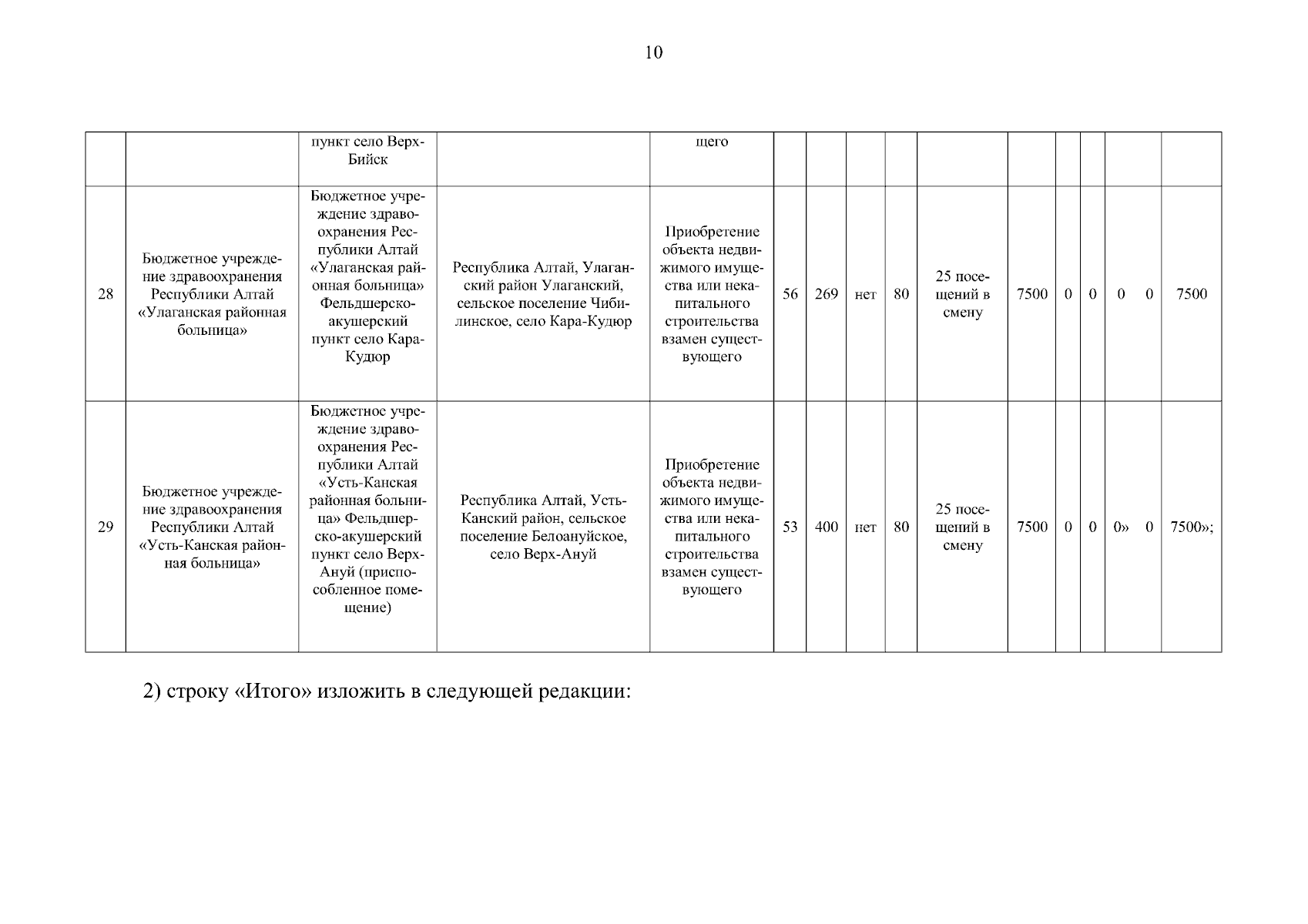 10

|  |  |  |  |  |  |  |  |  |  |  |  |  |  |  |  |
|---|---|---|---|---|---|---|---|---|---|---|---|---|---|---|---|
|  |  | пункт село Верх-Бийск |  | щего |  |  |  |  |  |  |  |  |  |  |  |
| 28 | Бюджетное учреждение здравоохранения Республики Алтай «Улаганская районная больница» | Бюджетное учреждение здравоохранения Республики Алтай «Улаганская районная больница» Фельдшерско-акушерский пункт село Кара-Кудюр | Республика Алтай, Улаганский район Улаганский, сельское поселение Чибилинское, село Кара-Кудюр | Приобретение объекта недвижимого имущества или некапитального строительства взамен существующего | 56 | 269 | нет | 80 | 25 посещений в смену | 7500 | 0 | 0 | 0 | 0 | 7500 |
| 29 | Бюджетное учреждение здравоохранения Республики Алтай «Усть-Канская районная больница» | Бюджетное учреждение здравоохранения Республики Алтай «Усть-Канская районная больница» Фельдшерско-акушерский пункт село Верх-Ануй (приспособленное помещение) | Республика Алтай, Усть-Канский район, сельское поселение Белоануйское, село Верх-Ануй | Приобретение объекта недвижимого имущества или некапитального строительства взамен существующего | 53 | 400 | нет | 80 | 25 посещений в смену | 7500 | 0 | 0 | 0» | 0 | 7500»; |

2) строку «Итого» изложить в следующей редакции: